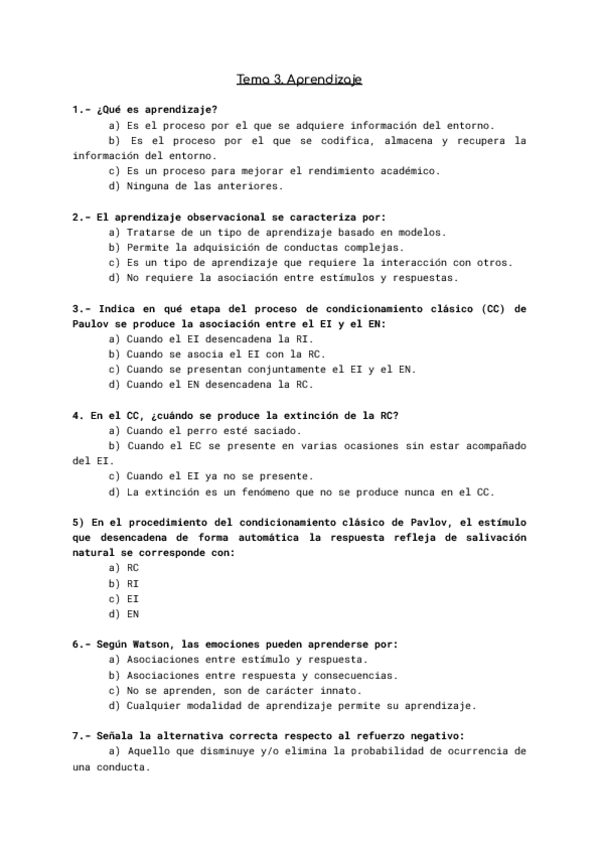 Tema 3. Aprendizaje

1.- ¿Qué es aprendizaje?
a) Es el proceso por el que se adquiere información del entorno.
b) Es el proceso por el que se codifica, almacena y recupera la información del entorno.
c) Es un proceso para mejorar el rendimiento académico.
d) Ninguna de las anteriores.

2.- El aprendizaje observacional se caracteriza por:
a) Tratarse de un tipo de aprendizaje basado en modelos.
b) Permite la adquisición de conductas complejas.
c) Es un tipo de aprendizaje que requiere la interacción con otros.
d) No requiere la asociación entre estímulos y respuestas.

3.- Indica en qué etapa del proceso de condicionamiento clásico (CC) de Paulov se produce la asociación entre el EI y el EN:
a) Cuando el EI desencadena la RI.
b) Cuando se asocia el EI con la RC.
c) Cuando se presentan conjuntamente el EI y el EN.
d) Cuando el EN desencadena la RC.

4. En el CC, ¿cuándo se produce la extinción de la RC?
a) Cuando el perro esté saciado.
b) Cuando el EC se presente en varias ocasiones sin estar acompañado del EI.
c) Cuando el EI ya no se presente.
d) La extinción es un fenómeno que no se produce nunca en el CC.

5) En el procedimiento del condicionamiento clásico de Pavlov, el estímulo que desencadena de forma automática la respuesta refleja de salivación natural se corresponde con:
a) RC
b) RI
c) EI
d) EN

6.- Según Watson, las emociones pueden aprenderse por:
a) Asociaciones entre estímulo y respuesta.
b) Asociaciones entre respuesta y consecuencias.
c) No se aprenden, son de carácter innato.
d) Cualquier modalidad de aprendizaje permite su aprendizaje.

7.- Señala la alternativa correcta respecto al refuerzo negativo:
a) Aquello que disminuye y/o elimina la probabilidad de ocurrencia de una conducta.